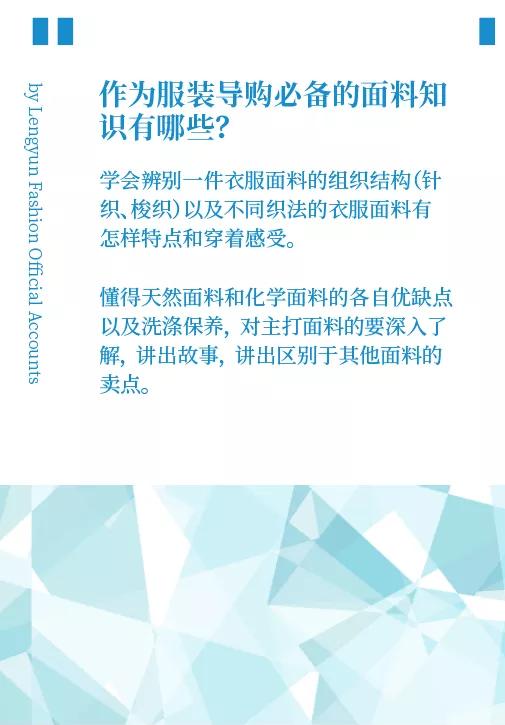 by Lengyun Fashion Official Accounts

作为服装导购必备的面料知识有哪些?

学会辨别一件衣服面料的组织结构(针织、梭织)以及不同织法的衣服面料有怎样特点和穿着感受。

懂得天然面料和化学面料的各自优缺点以及洗涤保养，对主打面料的要深入了解，讲出故事，讲出区别于其他面料的卖点。